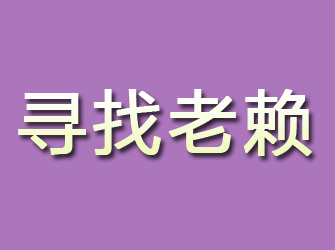 寻找老赖